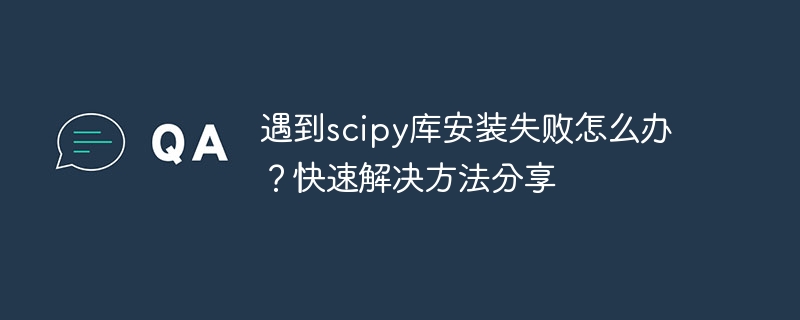 QA

遇到scipy库安装失败怎么办？快速解决方法分享